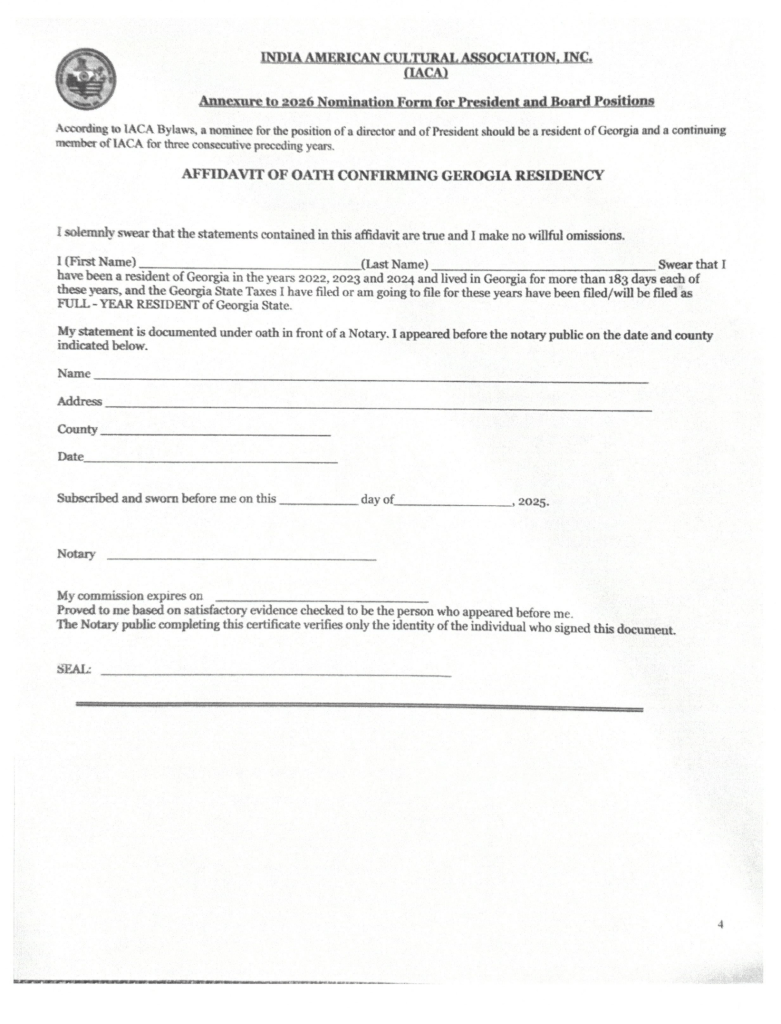 INDIA AMERICAN CULTURAL ASSOCIATION, INC.
(IACA)

Annexure to 2026 Nomination Form for President and Board Positions

According to IACA Bylaws, a nominee for the position of a director and of President should be a resident of Georgia and a continuing member of IACA for three consecutive preceding years.

AFFIDAVIT OF OATH CONFIRMING GEROGIA RESIDENCY

I solemnly swear that the statements contained in this affidavit are true and I make no willful omissions.

I (First Name) ______________________________(Last Name) ______________________________ Swear that I have been a resident of Georgia in the years 2022, 2023 and 2024 and lived in Georgia for more than 183 days each of these years, and the Georgia State Taxes I have filed or am going to file for these years have been filed/will be filed as FULL - YEAR RESIDENT of Georgia State.

My statement is documented under oath in front of a Notary. I appeared before the notary public on the date and county indicated below.

Name ______________________________

Address ______________________________

County ______________________________

Date______________________________

Subscribed and sworn before me on this __________ day of______________, 2025.

Notary ______________________________

My commission expires on ______________________________
Proved to me based on satisfactory evidence checked to be the person who appeared before me.
The Notary public completing this certificate verifies only the identity of the individual who signed this document.

SEAL: ______________________________

4